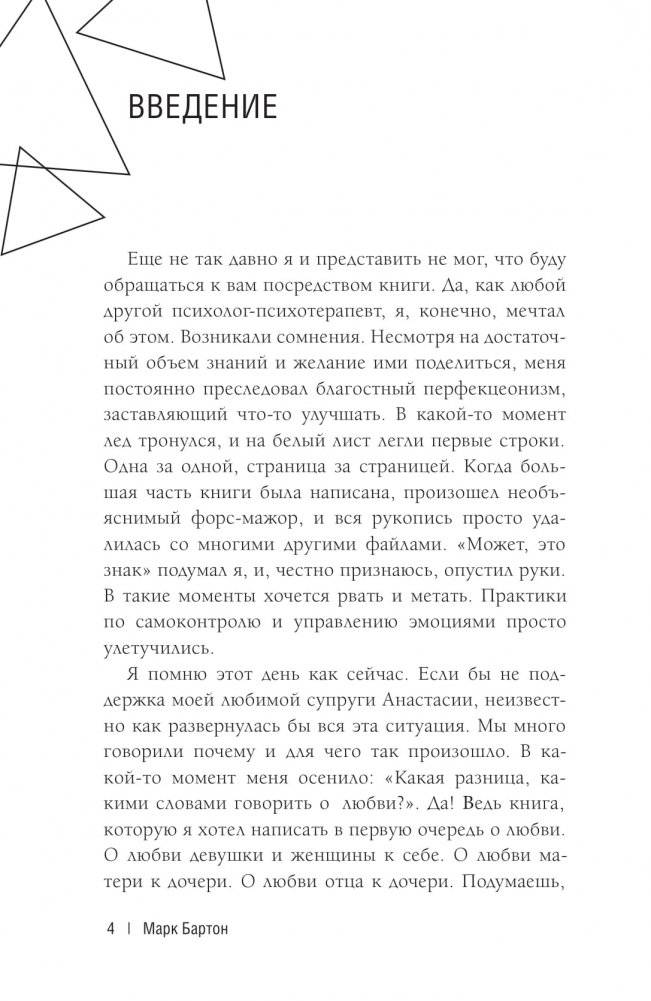 ВВЕДЕНИЕ

Еще не так давно я и представить не мог, что буду обращаться к вам посредством книги. Да, как любой другой психолог-психотерапевт, я, конечно, мечтал об этом. Возникали сомнения. Несмотря на достаточный объем знаний и желание ими поделиться, меня постоянно преследовал благостный перфекционизм, заставляющий что-то улучшать. В какой-то момент лед тронулся, и на белый лист легли первые строки. Одна за одной, страница за страницей. Когда большая часть книги была написана, произошел необъяснимый форс-мажор, и вся рукопись просто удалилась со многими другими файлами. «Может, это знак» подумал я, и, честно признаюсь, опустил руки. В такие моменты хочется рвать и метать. Практики по самоконтролю и управлению эмоциями просто улетучились.

Я помню этот день как сейчас. Если бы не поддержка моей любимой супруги Анастасии, неизвестно как развернулась бы вся эта ситуация. Мы много говорили почему и для чего так произошло. В какой-то момент меня осенило: «Какая разница, какими словами говорить о любви?». Да! Ведь книга, которую я хотел написать в первую очередь о любви. О любви девушки и женщины к себе. О любви матери к дочери. О любви отца к дочери. Подумаешь,

4 | Марк Бартон